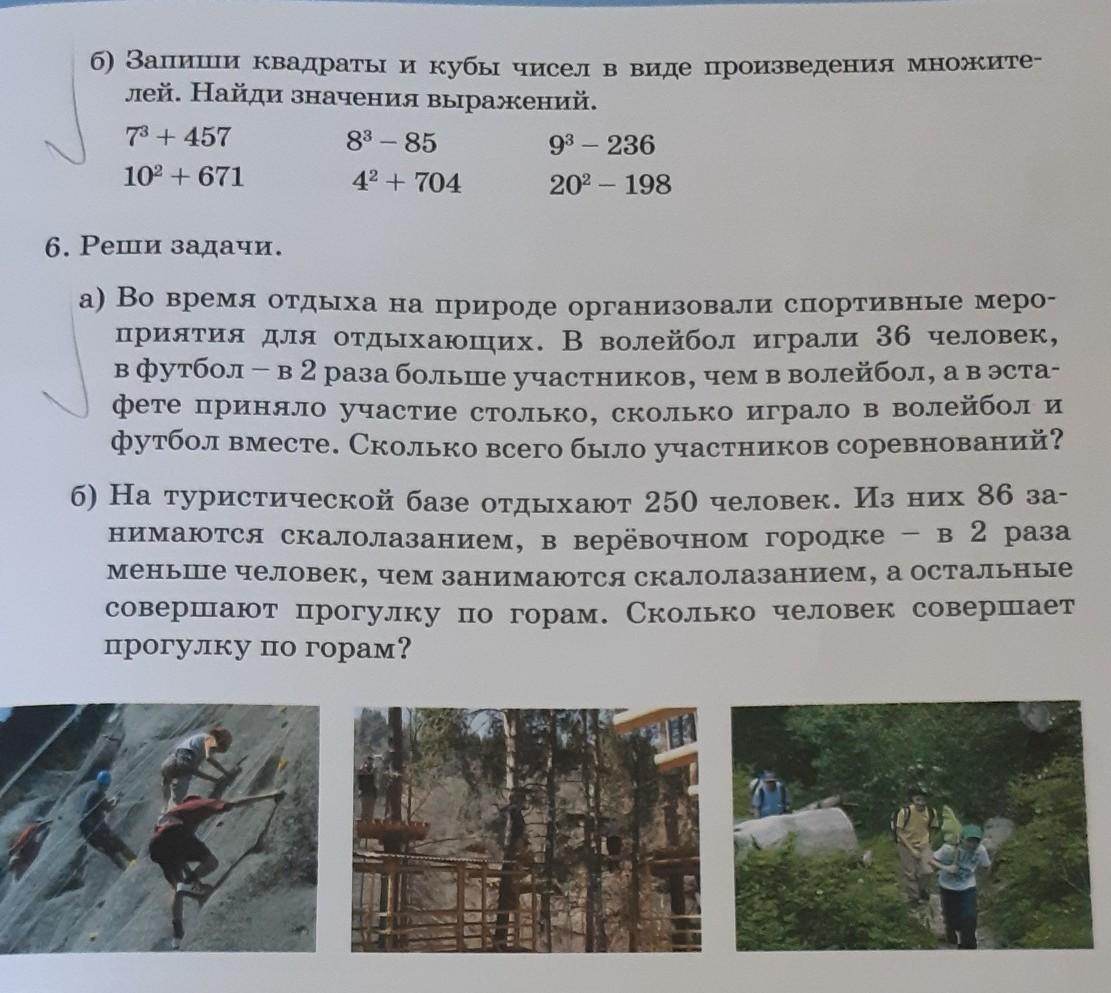 б) Запиши квадраты и кубы чисел в виде произведения множителей. Найди значения выражений.

$7^3 + 457$ $8^3 - 85$ $9^3 - 236$
$10^2 + 671$ $4^2 + 704$ $20^2 - 198$

6. Реши задачи.

а) Во время отдыха на природе организовали спортивные мероприятия для отдыхающих. В волейбол играли 36 человек, в футбол – в 2 раза больше участников, чем в волейбол, а в эстафете приняло участие столько, сколько играло в волейбол и футбол вместе. Сколько всего было участников соревнований?

б) На туристической базе отдыхают 250 человек. Из них 86 занимаются скалолазанием, в верёвочном городке – в 2 раза меньше человек, чем занимаются скалолазанием, а остальные совершают прогулку по горам. Сколько человек совершает прогулку по горам?